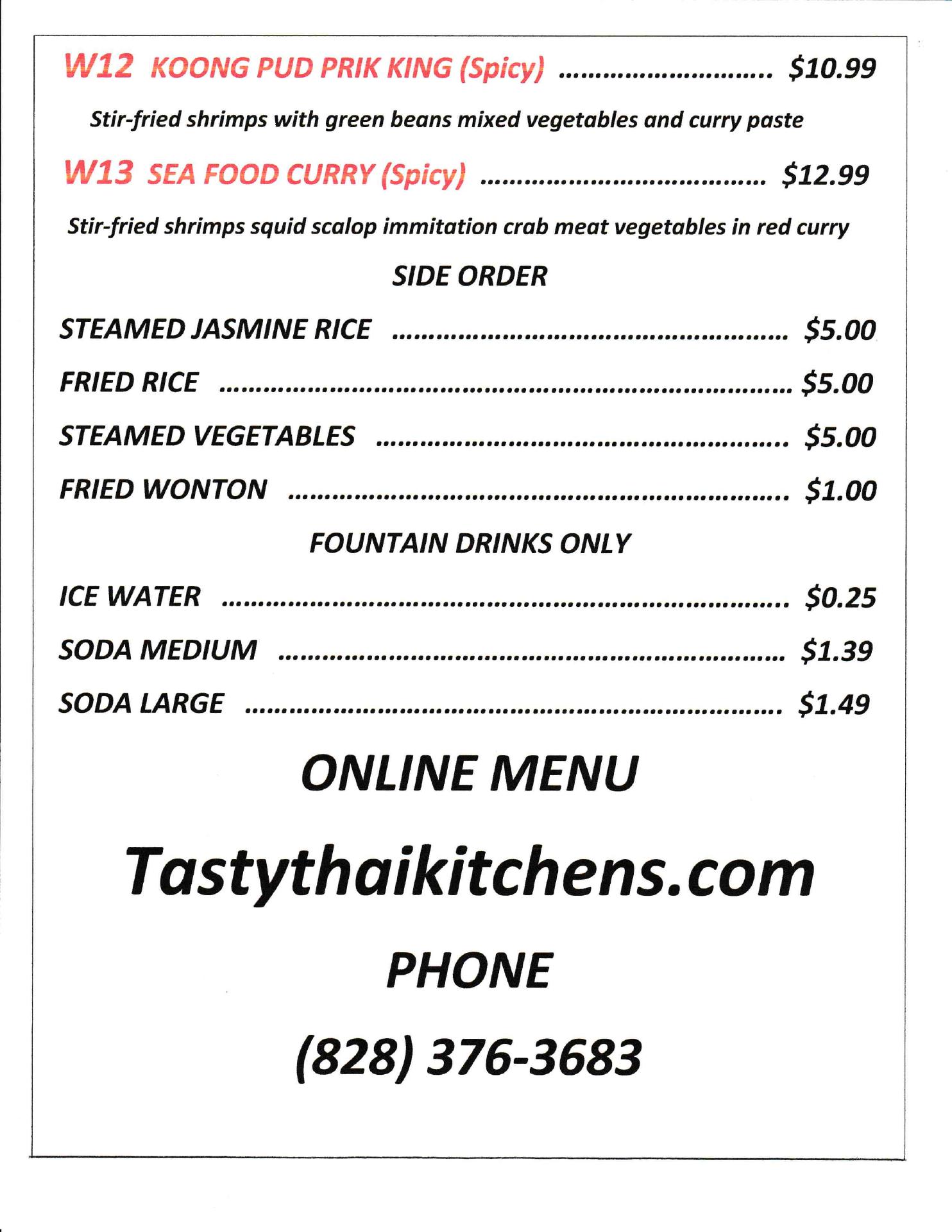 W12 KOONG PUD PRIK KING (Spicy) $10.99

Stir-fried shrimps with green beans mixed vegetables and curry paste

W13 SEA FOOD CURRY (Spicy) $12.99

Stir-fried shrimps squid scalop immitation crab meat vegetables in red curry

SIDE ORDER

STEAMED JASMINE RICE $5.00

FRIED RICE $5.00

STEAMED VEGETABLES $5.00

FRIED WONTON $1.00

FOUNTAIN DRINKS ONLY

ICE WATER $0.25

SODA MEDIUM $1.39

SODA LARGE $1.49

ONLINE MENU

Tastythaikitchens.com

PHONE

(828) 376-3683